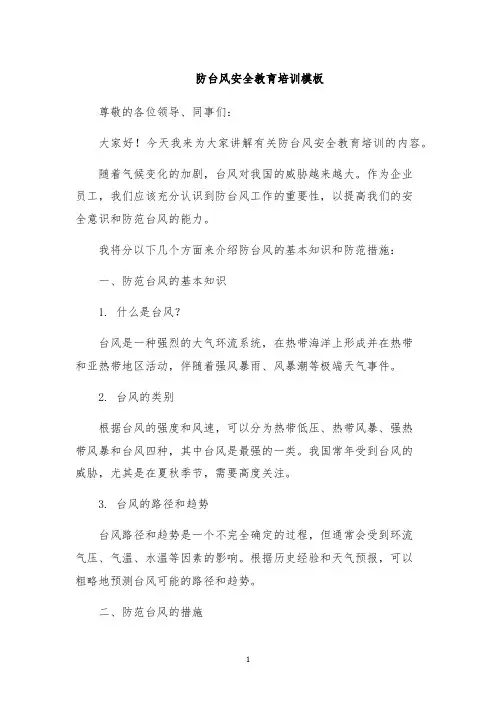 防台风安全教育培训模板

尊敬的各位领导、同事们：

大家好！今天我来为大家讲解有关防台风安全教育培训的内容。

随着气候变化的加剧，台风对我国的威胁越来越大。作为企业员工，我们应该充分认识到防台风工作的重要性，以提高我们的安全意识和防范台风的能力。

我将分以下几个方面来介绍防台风的基本知识和防范措施：

一、防范台风的基本知识

1. 什么是台风？

台风是一种强烈的大气环流系统，在热带海洋上形成并在热带和亚热带地区活动，伴随着强风暴雨、风暴潮等极端天气事件。

2. 台风的类别

根据台风的强度和风速，可以分为热带低压、热带风暴、强热带风暴和台风四种，其中台风是最强的一类。我国常年受到台风的威胁，尤其是在夏秋季节，需要高度关注。

3. 台风的路径和趋势

台风路径和趋势是一个不完全确定的过程，但通常会受到环流气压、气温、水温等因素的影响。根据历史经验和天气预报，可以粗略地预测台风可能的路径和趋势。

二、防范台风的措施

1